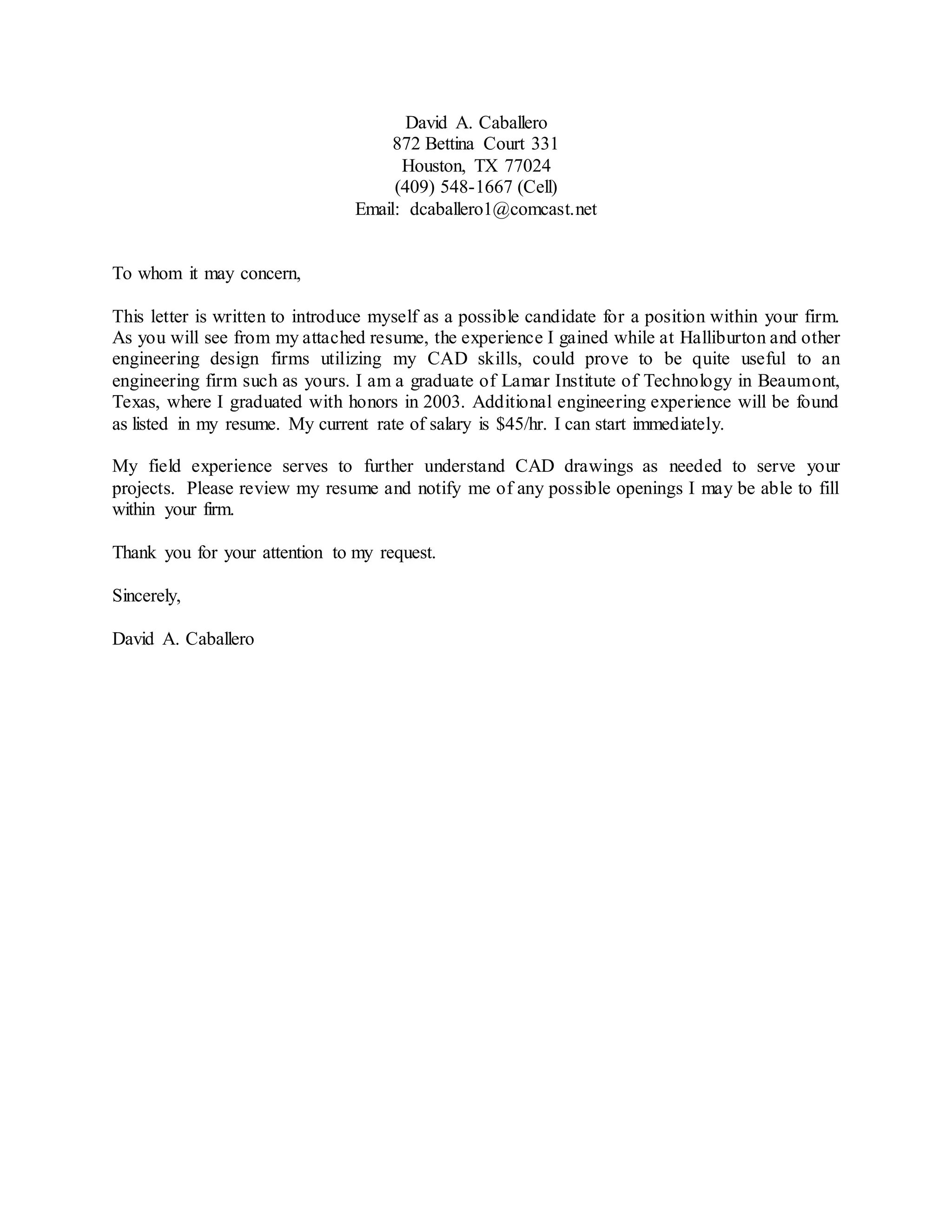 David A. Caballero
872 Bettina Court 331
Houston, TX 77024
(409) 548-1667 (Cell)
Email: dcaballero1@comcast.net

To whom it may concern,

This letter is written to introduce myself as a possible candidate for a position within your firm. As you will see from my attached resume, the experience I gained while at Halliburton and other engineering design firms utilizing my CAD skills, could prove to be quite useful to an engineering firm such as yours. I am a graduate of Lamar Institute of Technology in Beaumont, Texas, where I graduated with honors in 2003. Additional engineering experience will be found as listed in my resume. My current rate of salary is \$45/hr. I can start immediately.

My field experience serves to further understand CAD drawings as needed to serve your projects. Please review my resume and notify me of any possible openings I may be able to fill within your firm.

Thank you for your attention to my request.

Sincerely,

David A. Caballero